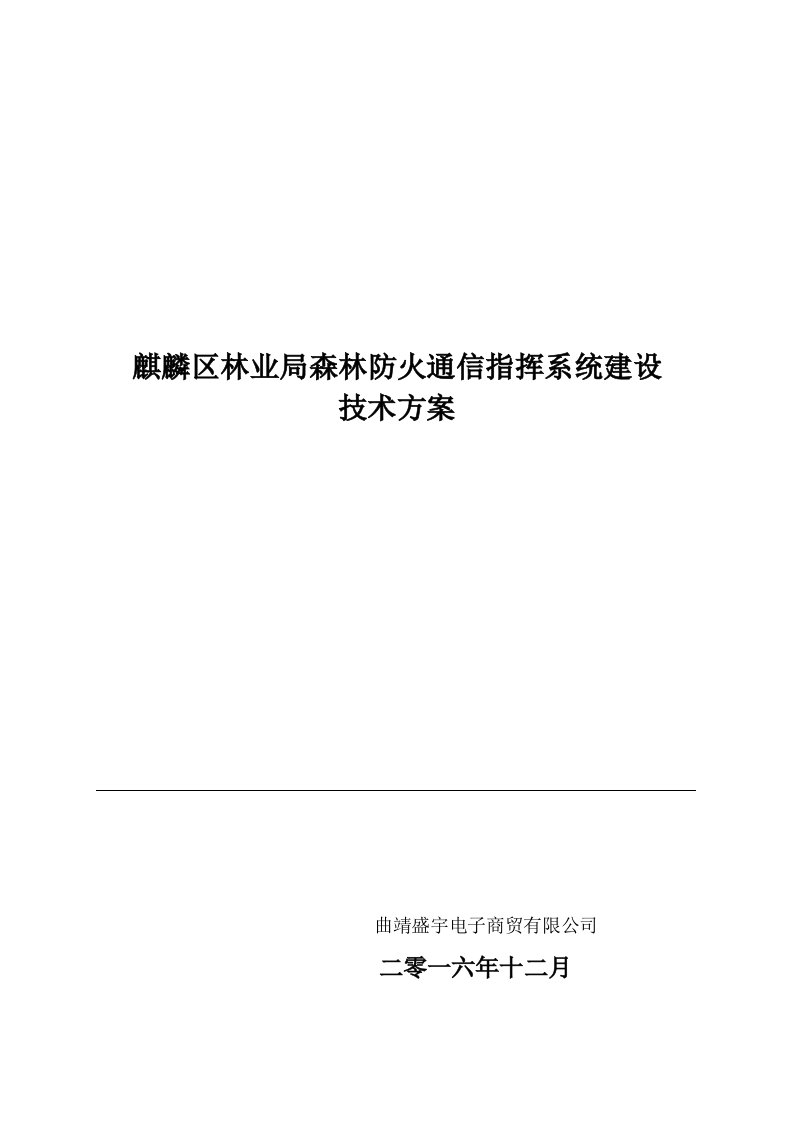 麒麟区林业局森林防火通信指挥系统建设
技术方案

曲靖盛宇电子商贸有限公司

二零一六年十二月